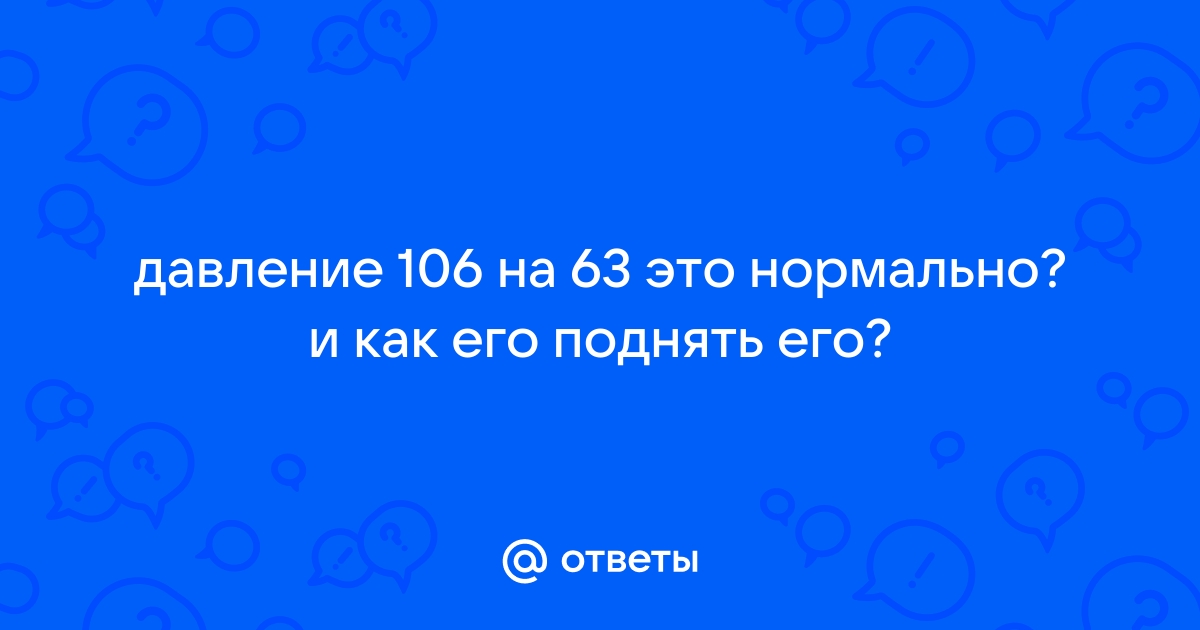 давление 106 на 63 это нормально? и как его поднять его?

@ ответы